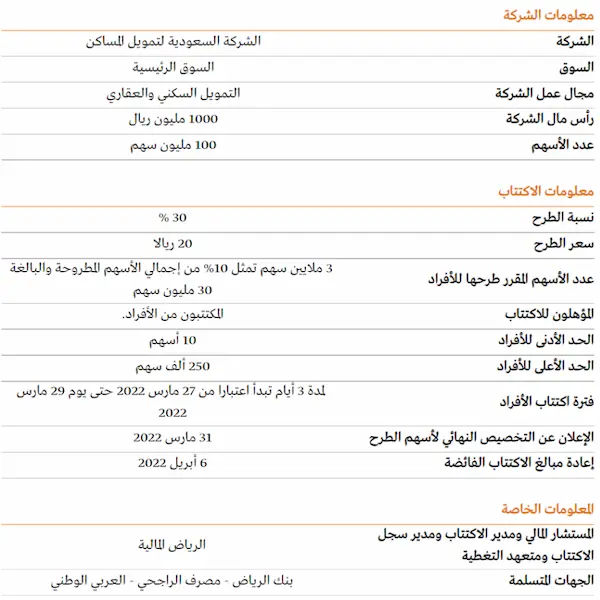 معلومات الشركة

| | |
|---|---|
| الشركة | الشركة السعودية لتمويل المساكن |
| السوق | السوق الرئيسية |
| مجال عمل الشركة | التمويل السكني والعقاري |
| رأس مال الشركة | 1000 مليون ريال |
| عدد الأسهم | 100 مليون سهم |

معلومات الاكتتاب

| | |
|---|---|
| نسبة الطرح | 30 % |
| سعر الطرح | 20 ريالا |
| عدد الأسهم المقرر طرحها للأفراد | 3 ملايين سهم تمثل 10% من إجمالي الأسهم المطروحة والبالغة 30 مليون سهم |
| المؤهلون للاكتتاب | المكتتبون من الأفراد. |
| الحد الأدنى للأفراد | 10 أسهم |
| الحد الأعلى للأفراد | 250 ألف سهم |
| فترة اكتتاب الأفراد | لمدة 3 أيام تبدأ اعتبارا من 27 مارس 2022 حتى يوم 29 مارس 2022 |
| الإعلان عن التخصيص النهائي لأسهم الطرح | 31 مارس 2022 |
| إعادة مبالغ الاكتتاب الفائضة | 6 أبريل 2022 |

المعلومات الخاصة

| | |
|---|---|
| المستشار المالي ومدير الاكتتاب ومدير سجل الاكتتاب ومتعهد التغطية | الرياض المالية |
| الجهات المتسلمة | بنك الرياض - مصرف الراجحي - العربي الوطني |